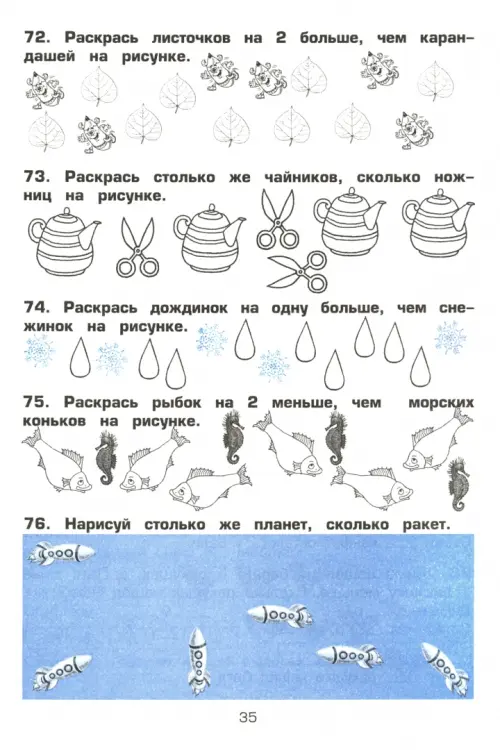 72. Раскрась листочков на 2 больше, чем карандашей на рисунке.

73. Раскрась столько же чайников, сколько ножниц на рисунке.

74. Раскрась дождинок на одну больше, чем снежинок на рисунке.

75. Раскрась рыбок на 2 меньше, чем морских коньков на рисунке.

76. Нарисуй столько же планет, сколько ракет.

35